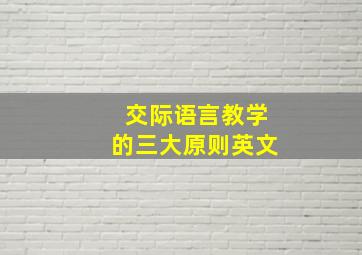 交际语言教学
的三大原则英文